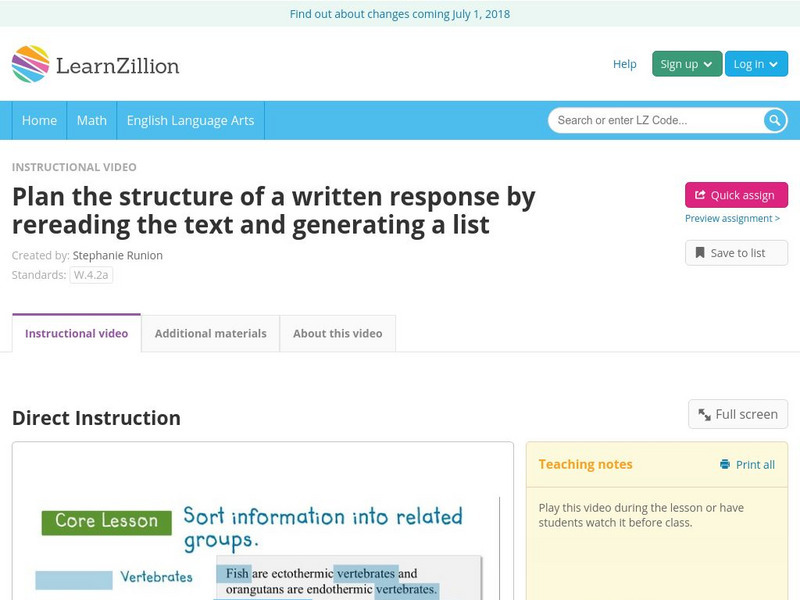 Find out about changes coming July 1, 2018

LearnZillion

Help Sign up Log in

Home Math English Language Arts

Search or enter LZ Code...

INSTRUCTIONAL VIDEO

Plan the structure of a written response by rereading the text and generating a list

Created by: Stephanie Runion

Standards: W.4.2a

Quick assign

Preview assignment >

Save to list

Instructional video Additional materials About this video

Direct Instruction

Full screen

Core Lesson Sort information into related groups.

Vertebrates

Fish are ectothermic vertebrates and orangutans are endothermic vertebrates.

Teaching notes

Print all

Play this video during the lesson or have students watch it before class.